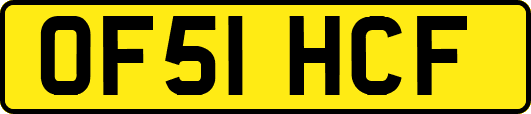 OF51 HCF